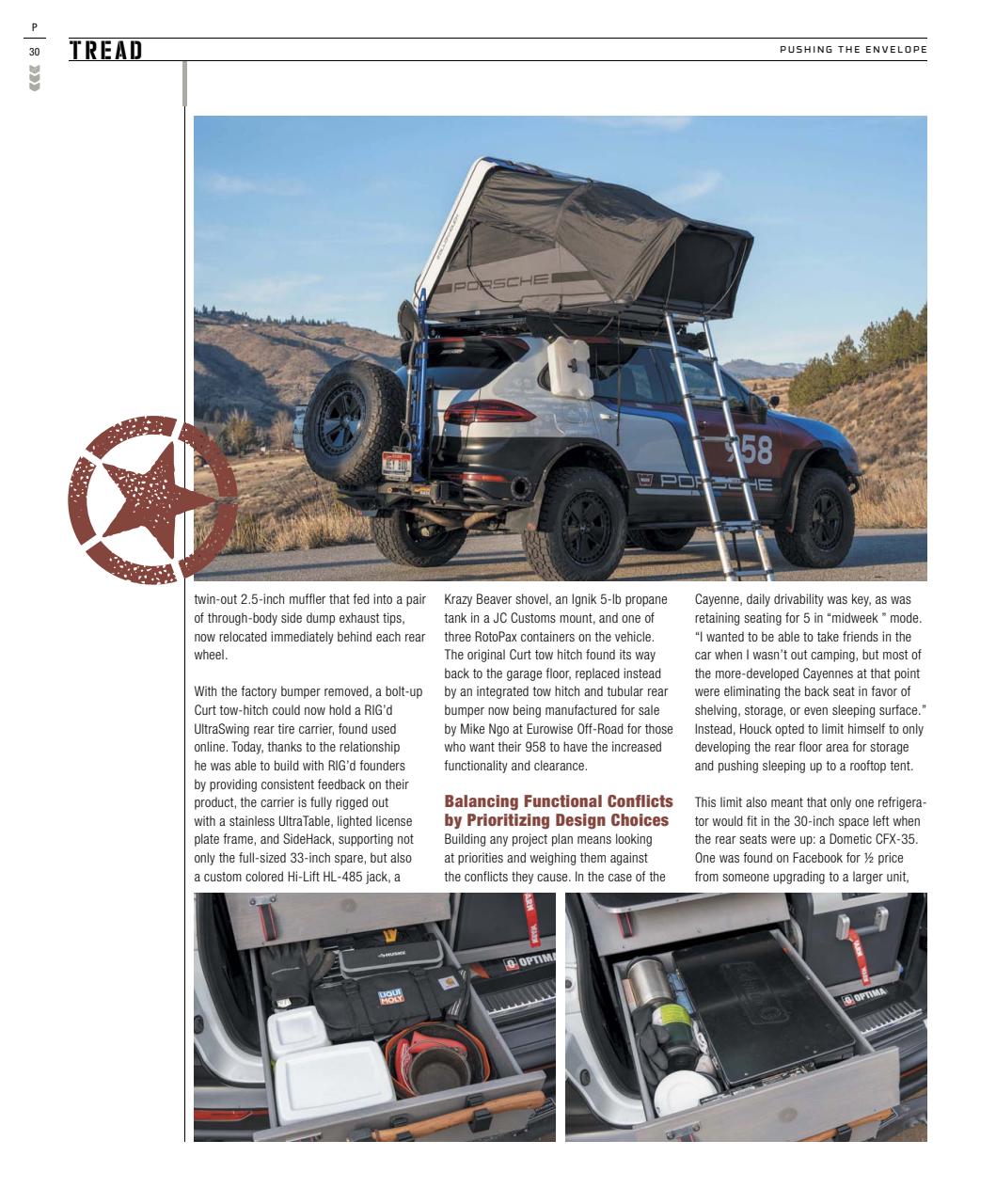 P
30

TREAD

PUSHING THE ENVELOPE

twin-out 2.5-inch muffler that fed into a pair of through-body side dump exhaust tips, now relocated immediately behind each rear wheel.

With the factory bumper removed, a bolt-up Curt tow-hitch could now hold a RIG'd UltraSwing rear tire carrier, found used online. Today, thanks to the relationship he was able to build with RIG'd founders by providing consistent feedback on their product, the carrier is fully rigged out with a stainless UltraTable, lighted license plate frame, and SideHack, supporting not only the full-sized 33-inch spare, but also a custom colored Hi-Lift HL-485 jack, a

Krazy Beaver shovel, an Ignik 5-lb propane tank in a JC Customs mount, and one of three RotoPax containers on the vehicle. The original Curt tow hitch found its way back to the garage floor, replaced instead by an integrated tow hitch and tubular rear bumper now being manufactured for sale by Mike Ngo at Eurowise Off-Road for those who want their 958 to have the increased functionality and clearance.

Balancing Functional Conflicts by Prioritizing Design Choices

Building any project plan means looking at priorities and weighing them against the conflicts they cause. In the case of the

Cayenne, daily drivability was key, as was retaining seating for 5 in "midweek " mode. "I wanted to be able to take friends in the car when I wasn't out camping, but most of the more-developed Cayennes at that point were eliminating the back seat in favor of shelving, storage, or even sleeping surface." Instead, Houck opted to limit himself to only developing the rear floor area for storage and pushing sleeping up to a rooftop tent.

This limit also meant that only one refrigerator would fit in the 30-inch space left when the rear seats were up: a Dometic CFX-35. One was found on Facebook for ½ price from someone upgrading to a larger unit,